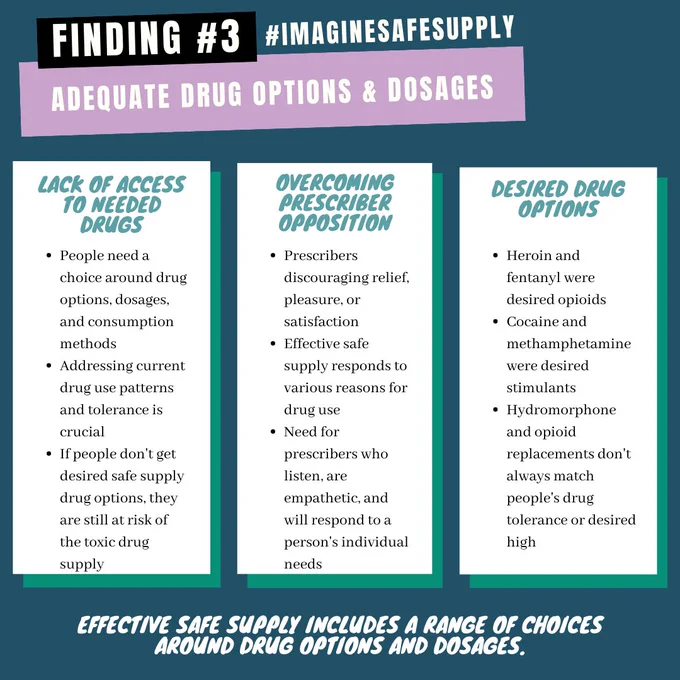 FINDING #3 #IMAGINESAFESUPPLY

ADEQUATE DRUG OPTIONS & DOSAGES

LACK OF ACCESS TO NEEDED DRUGS

- People need a choice around drug options, dosages, and consumption methods
- Addressing current drug use patterns and tolerance is crucial
- If people don't get desired safe supply drug options, they are still at risk of the toxic drug supply

OVERCOMING PRESCRIBER OPPOSITION

- Prescribers discouraging relief, pleasure, or satisfaction
- Effective safe supply responds to various reasons for drug use
- Need for prescribers who listen, are empathetic, and will respond to a person's individual needs

DESIRED DRUG OPTIONS

- Heroin and fentanyl were desired opioids
- Cocaine and methamphetamine were desired stimulants
- Hydromorphone and opioid replacements don't always match people's drug tolerance or desired high

EFFECTIVE SAFE SUPPLY INCLUDES A RANGE OF CHOICES AROUND DRUG OPTIONS AND DOSAGES.